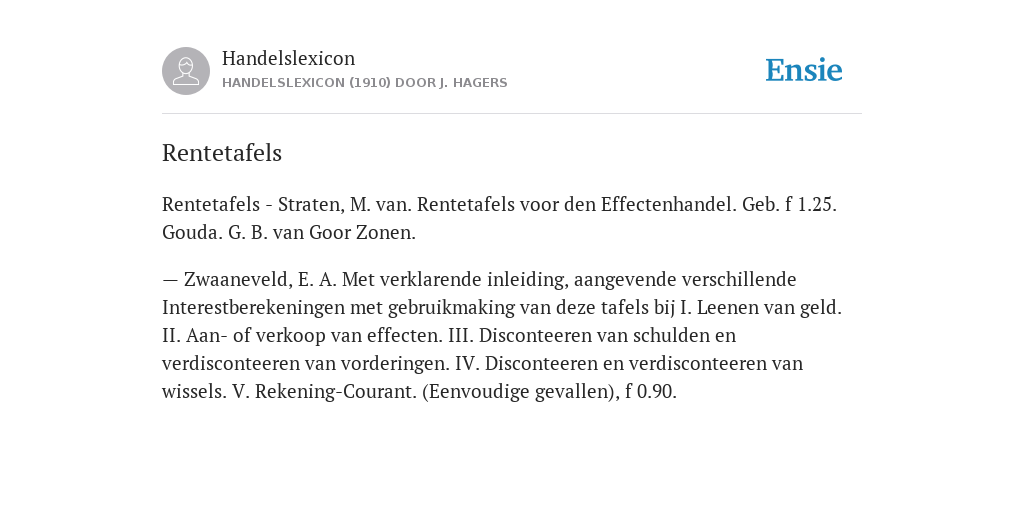 Handelslexicon
HANDELSLEXICON (1910) DOOR J. HAGERS

Ensie

Rentetafels

Rentetafels - Straten, M. van. Rentetafels voor den Effectenhandel. Geb. f 1.25. Gouda. G. B. van Goor Zonen.

— Zwaaneveld, E. A. Met verklarende inleiding, aangevende verschillende Interestberekeningen met gebruikmaking van deze tafels bij I. Leenen van geld. II. Aan- of verkoop van effecten. III. Disconteeren van schulden en verdisconteeren van vorderingen. IV. Disconteeren en verdisconteeren van wissels. V. Rekening-Courant. (Eenvoudige gevallen), f 0.90.